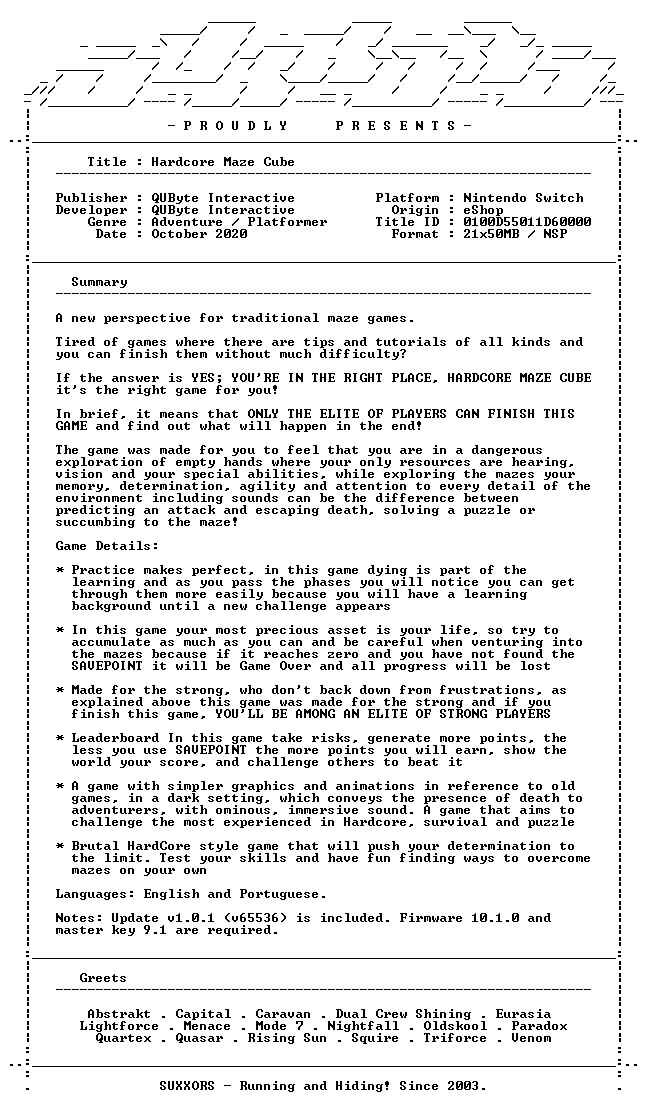 - P R O U D L Y     P R E S E N T S -

Title : Hardcore Maze Cube

Publisher : QUByte Interactive
Developer : QUByte Interactive
Genre : Adventure / Platformer
Date : October 2020

Platform : Nintendo Switch
Origin : eShop
Title ID : 0100D55011D60000
Format : 21x50MB / NSP

Summary

A new perspective for traditional maze games.

Tired of games where there are tips and tutorials of all kinds and you can finish them without much difficulty?

If the answer is YES; YOU'RE IN THE RIGHT PLACE, HARDCORE MAZE CUBE it's the right game for you!

In brief, it means that ONLY THE ELITE OF PLAYERS CAN FINISH THIS GAME and find out what will happen in the end!

The game was made for you to feel that you are in a dangerous exploration of empty hands where your only resources are hearing, vision and your special abilities, while exploring the mazes your memory, determination, agility and attention to every detail of the environment including sounds can be the difference between predicting an attack and escaping death, solving a puzzle or succumbing to the maze!

Game Details:

* Practice makes perfect, in this game dying is part of the learning and as you pass the phases you will notice you can get through them more easily because you will have a learning background until a new challenge appears

* In this game your most precious asset is your life, so try to accumulate as much as you can and be careful when venturing into the mazes because if it reaches zero and you have not found the SAVEPOINT it will be Game Over and all progress will be lost

* Made for the strong, who don't back down from frustrations, as explained above this game was made for the strong and if you finish this game, YOU'LL BE AMONG AN ELITE OF STRONG PLAYERS

* Leaderboard In this game take risks, generate more points, the less you use SAVEPOINT the more points you will earn, show the world your score, and challenge others to beat it

* A game with simpler graphics and animations in reference to old games, in a dark setting, which conveys the presence of death to adventurers, with ominous, immersive sound. A game that aims to challenge the most experienced in Hardcore, survival and puzzle

* Brutal HardCore style game that will push your determination to the limit. Test your skills and have fun finding ways to overcome mazes on your own

Languages: English and Portuguese.

Notes: Update v1.0.1 (v65536) is included. Firmware 10.1.0 and master key 9.1 are required.

Greets

Abstrakt . Capital . Caravan . Dual Crew Shining . Eurasia
Lightforce . Menace . Mode 7 . Nightfall . Oldskool . Paradox
Quartex . Quasar . Rising Sun . Squire . Triforce . Venom

SUXXORS - Running and Hiding! Since 2003.